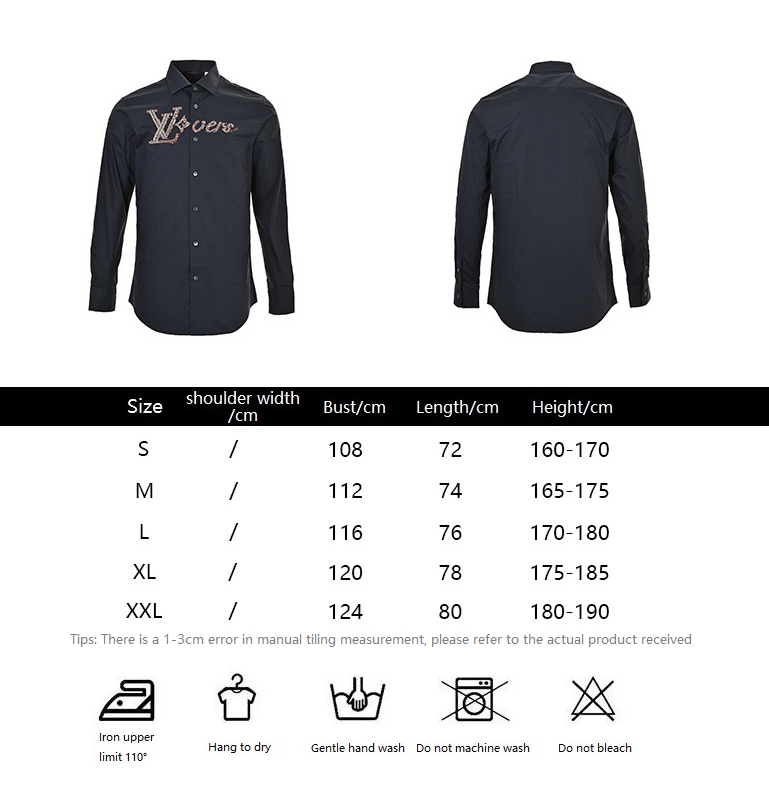 LVovers

| Size | shoulder width /cm | Bust/cm | Length/cm | Height/cm |
|---|---|---|---|---|
| S | / | 108 | 72 | 160-170 |
| M | / | 112 | 74 | 165-175 |
| L | / | 116 | 76 | 170-180 |
| XL | / | 120 | 78 | 175-185 |
| XXL | / | 124 | 80 | 180-190 |

Tips: There is a 1-3cm error in manual tiling measurement, please refer to the actual product received

Iron upper limit 110°

Hang to dry

Gentle hand wash

Do not machine wash

Do not bleach